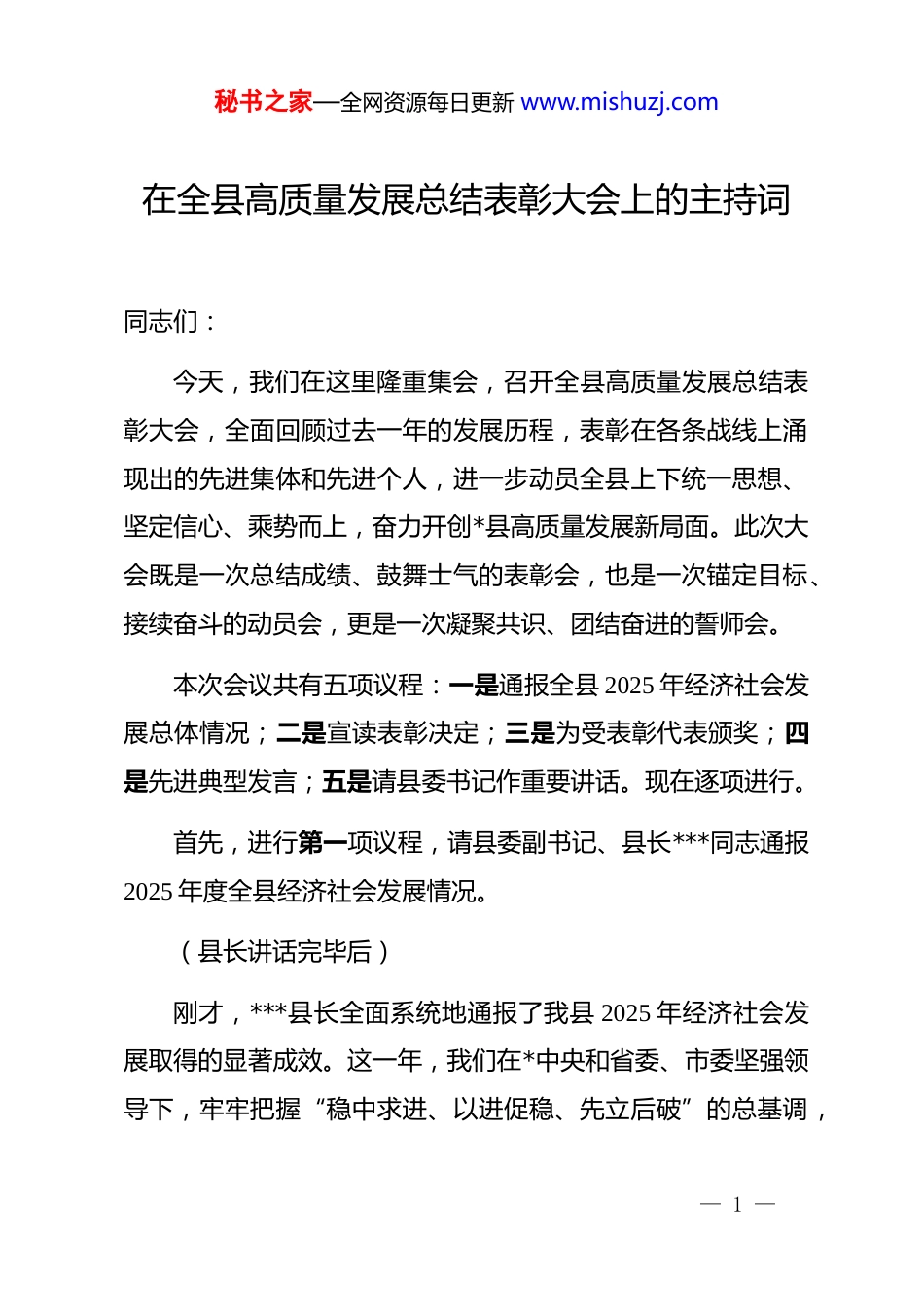 秘书之家—全网资源每日更新 www.mishuzj.com

在全县高质量发展总结表彰大会上的主持词

同志们：

今天，我们在这里隆重集会，召开全县高质量发展总结表彰大会，全面回顾过去一年的发展历程，表彰在各条战线上涌现出的先进集体和先进个人，进一步动员全县上下统一思想、坚定信心、乘势而上，奋力开创*县高质量发展新局面。此次大会既是一次总结成绩、鼓舞士气的表彰会，也是一次锚定目标、接续奋斗的动员会，更是一次凝聚共识、团结奋进的誓师会。

本次会议共有五项议程：一是通报全县 2025 年经济社会发展总体情况；二是宣读表彰决定；三是为受表彰代表颁奖；四是先进典型发言；五是请县委书记作重要讲话。现在逐项进行。

首先，进行第一项议程，请县委副书记、县长***同志通报 2025 年度全县经济社会发展情况。

（县长讲话完毕后）

刚才，***县长全面系统地通报了我县 2025 年经济社会发展取得的显著成效。这一年，我们在*中央和省委、市委坚强领导下，牢牢把握“稳中求进、以进促稳、先立后破”的总基调，

— 1 —